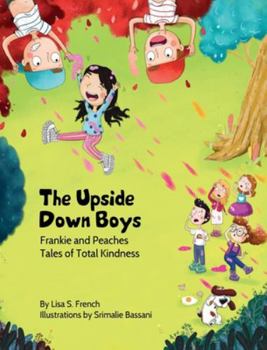 The Upside Down Boys

Frankie and Peaches
Tales of Total Kindness

By Lisa S. French
Illustrations by Srimalie Bassani